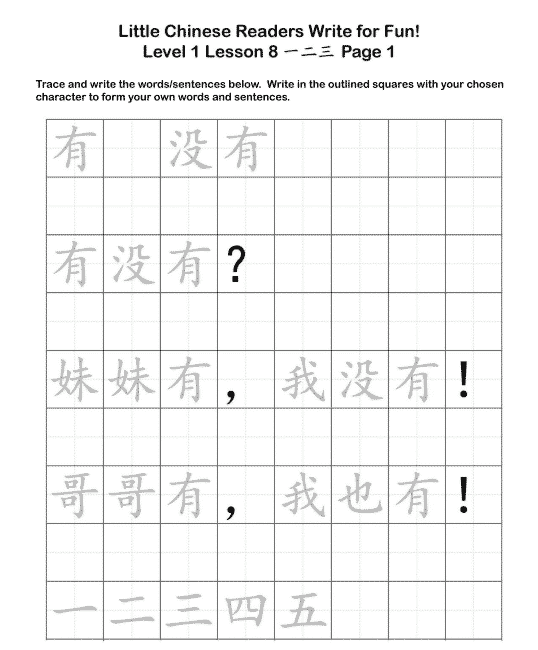 Little Chinese Readers Write for Fun!
Level 1 Lesson 8 一二三 Page 1

Trace and write the words/sentences below. Write in the outlined squares with your chosen character to form your own words and sentences.

有 没有

有没有?

妹妹有, 我没有!

哥哥有, 我也有!

一二三四五